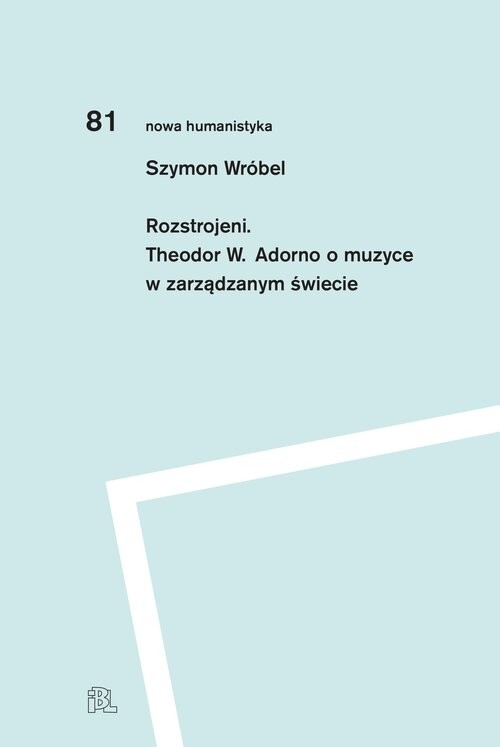 81 nowa humanistyka

Szymon Wróbel

Rozstrojeni.
Theodor W. Adorno o muzyce w zarządzanym świecie

IBL